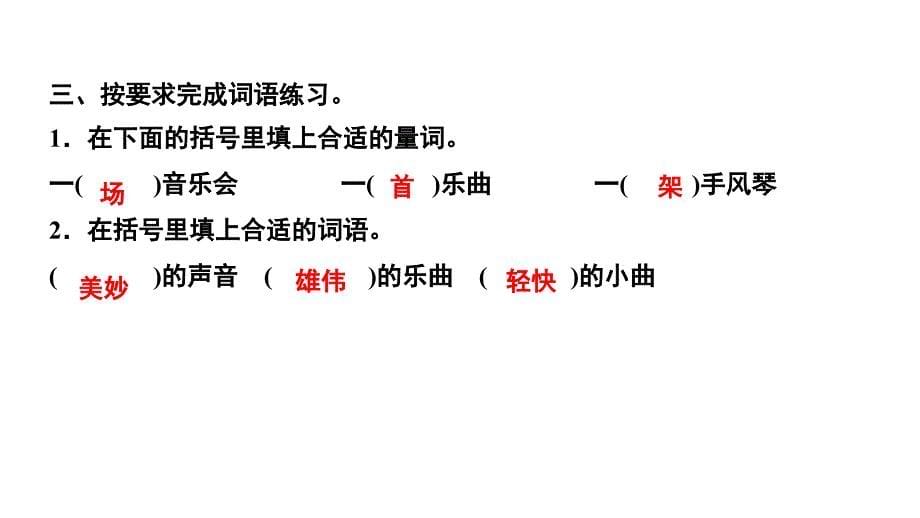 三、按要求完成词语练习。

1．在下面的括号里填上合适的量词。

一( 场 )音乐会　　一( 首 )乐曲　　一( 架 )手风琴

2．在括号里填上合适的词语。

( 美妙 )的声音　( 雄伟 )的乐曲　( 轻快 )的小曲